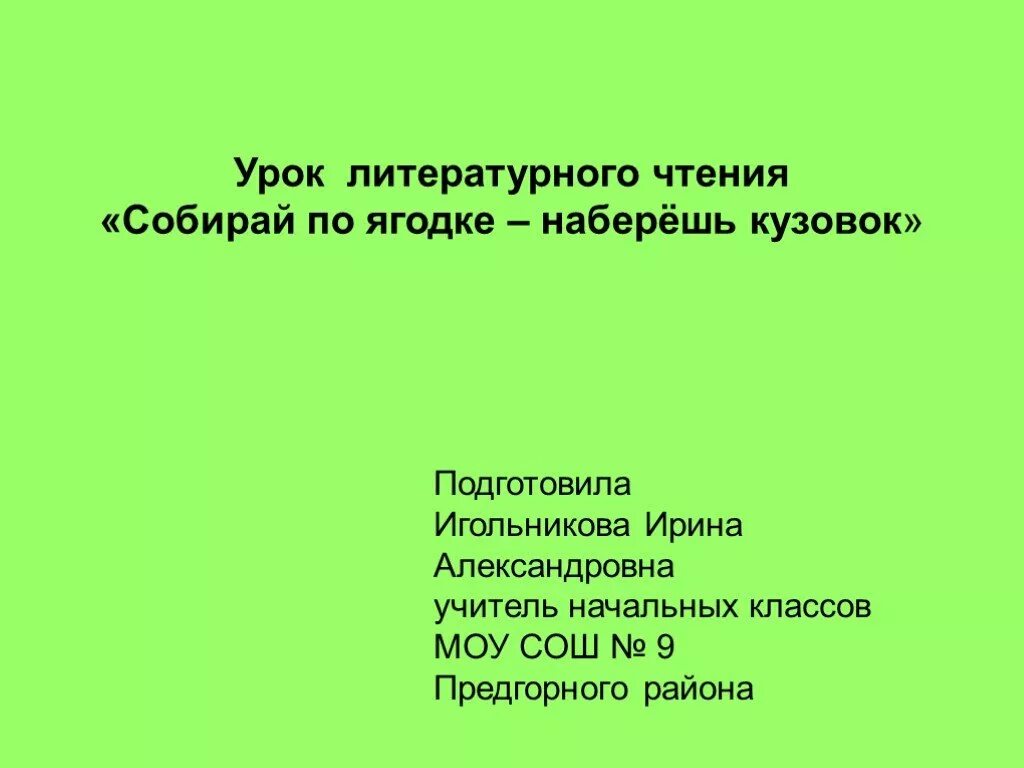 Урок литературного чтения
«Собирай по ягодке – наберёшь кузовок»

Подготовила
Игольникова Ирина
Александровна
учитель начальных классов
МОУ СОШ № 9
Предгорного района